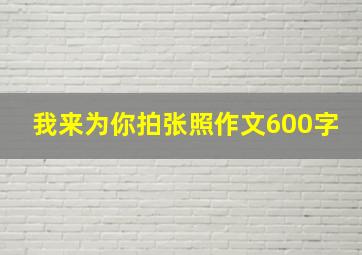 我来为你拍张照作文600字